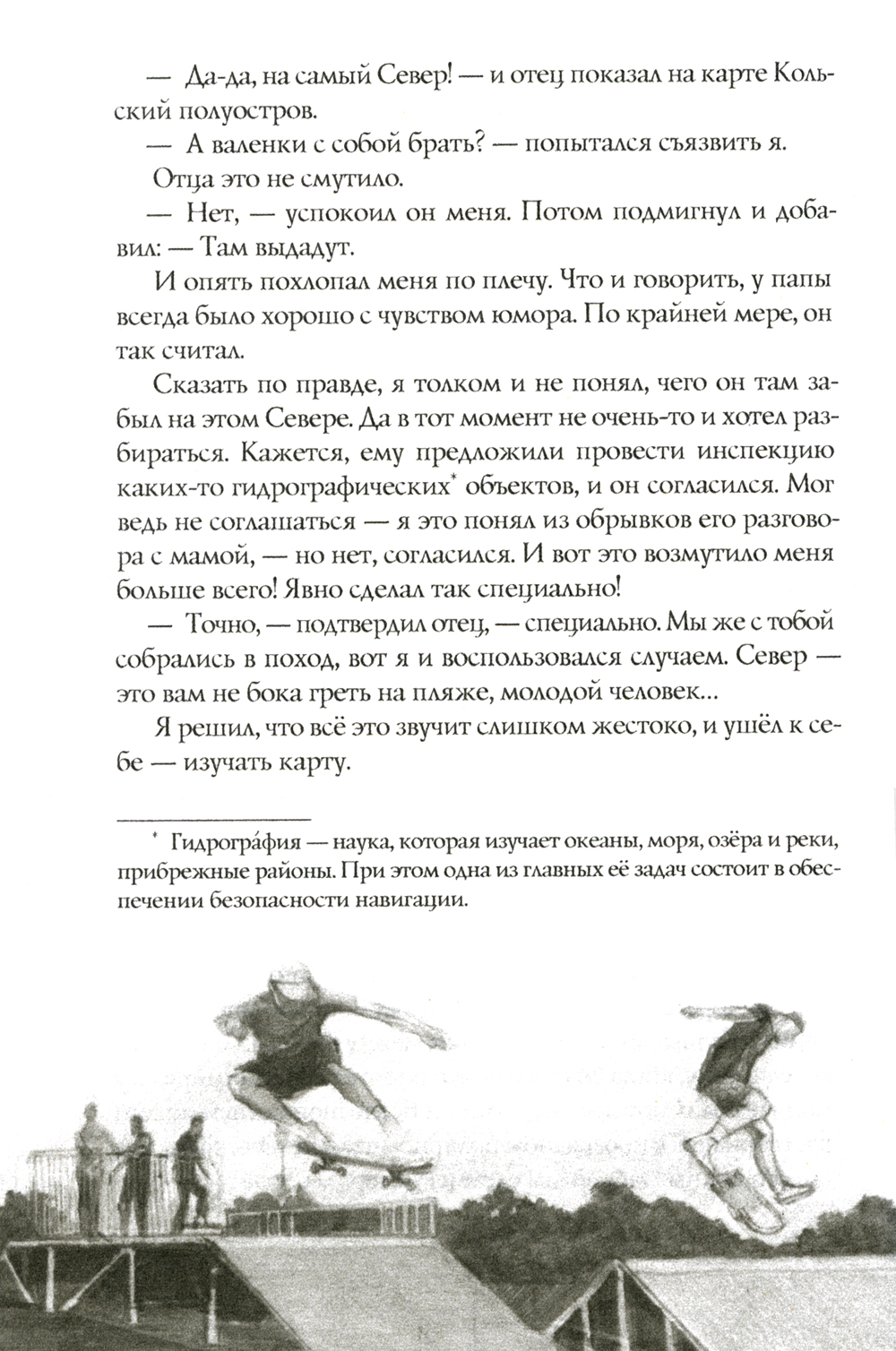 — Да-да, на самый Север! — и отец показал на карте Кольский полуостров.

— А валенки с собой брать? — попытался съязвить я.

Отца это не смутило.

— Нет, — успокоил он меня. Потом подмигнул и добавил: — Там выдадут.

И опять похлопал меня по плечу. Что и говорить, у папы всегда было хорошо с чувством юмора. По крайней мере, он так считал.

Сказать по правде, я толком и не понял, чего он там забыл на этом Севере. Да в тот момент не очень-то и хотел разбираться. Кажется, ему предложили провести инспекцию каких-то гидрографических* объектов, и он согласился. Мог ведь не соглашаться — я это понял из обрывков его разговора с мамой, — но нет, согласился. И вот это возмутило меня больше всего! Явно сделал так специально!

— Точно, — подтвердил отец, — специально. Мы же с тобой собрались в поход, вот я и воспользовался случаем. Север — это вам не бока греть на пляже, молодой человек...

Я решил, что всё это звучит слишком жестоко, и ушёл к себе — изучать карту.

* Гидрогра́фия — наука, которая изучает океаны, моря, озёра и реки, прибрежные районы. При этом одна из главных её задач состоит в обеспечении безопасности навигации.